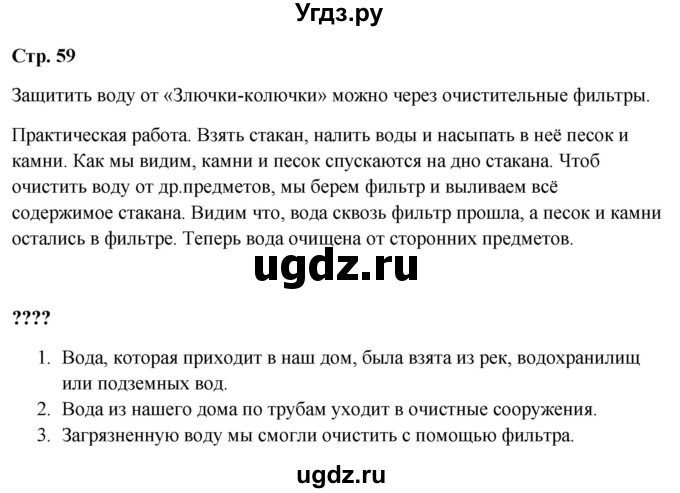 Угдз.ру

Стр. 59

Защитить воду от «Злючки-колючки» можно через очистительные фильтры.

Практическая работа. Взять стакан, налить воды и насыпать в неё песок и камни. Как мы видим, камни и песок спускаются на дно стакана. Чтоб очистить воду от др.предметов, мы берем фильтр и выливаем всё содержимое стакана. Видим что, вода сквозь фильтр прошла, а песок и камни остались в фильтре. Теперь вода очищена от сторонних предметов.

ugdz.ru

????

1. Вода, которая приходит в наш дом, была взята из рек, водохранилищ или подземных вод.
2. Вода из нашего дома по трубам уходит в очистные сооружения.
3. Загрязненную воду мы смогли очистить с помощью фильтра.

ugdz.ru